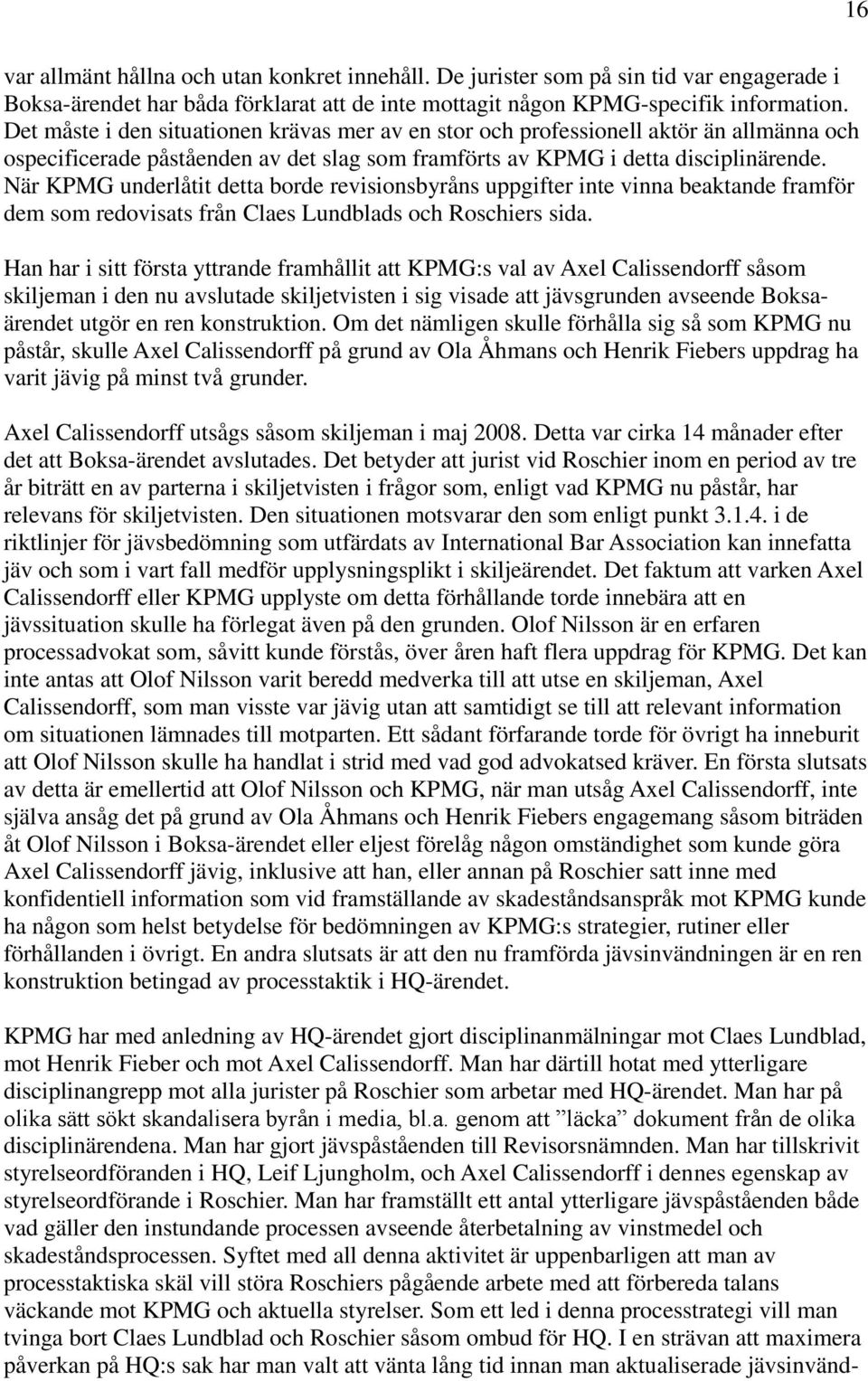 16

var allmänt hållna och utan konkret innehåll. De jurister som på sin tid var engagerade i Boksa-ärendet har båda förklarat att de inte mottagit någon KPMG-specifik information. Det måste i den situationen krävas mer av en stor och professionell aktör än allmänna och ospecificerade påståenden av det slag som framförts av KPMG i detta disciplinärende. När KPMG underlåtit detta borde revisionsbyråns uppgifter inte vinna beaktande framför dem som redovisats från Claes Lundblads och Roschiers sida.

Han har i sitt första yttrande framhållit att KPMG:s val av Axel Calissendorff såsom skiljeman i den nu avslutade skiljetvisten i sig visade att jävsgrunden avseende Boksa-ärendet utgör en ren konstruktion. Om det nämligen skulle förhålla sig så som KPMG nu påstår, skulle Axel Calissendorff på grund av Ola Åhmans och Henrik Fiebers uppdrag ha varit jävig på minst två grunder.

Axel Calissendorff utsågs såsom skiljeman i maj 2008. Detta var cirka 14 månader efter det att Boksa-ärendet avslutades. Det betyder att jurist vid Roschier inom en period av tre år biträtt en av parterna i skiljetvisten i frågor som, enligt vad KPMG nu påstår, har relevans för skiljetvisten. Den situationen motsvarar den som enligt punkt 3.1.4. i de riktlinjer för jävsbedömning som utfärdats av International Bar Association kan innefatta jäv och som i vart fall medför upplysningsplikt i skiljeärendet. Det faktum att varken Axel Calissendorff eller KPMG upplyste om detta förhållande torde innebära att en jävssituation skulle ha förlegat även på den grunden. Olof Nilsson är en erfaren processadvokat som, såvitt kunde förstås, över åren haft flera uppdrag för KPMG. Det kan inte antas att Olof Nilsson varit beredd medverka till att utse en skiljeman, Axel Calissendorff, som man visste var jävig utan att samtidigt se till att relevant information om situationen lämnades till motparten. Ett sådant förfarande torde för övrigt ha inneburit att Olof Nilsson skulle ha handlat i strid med vad god advokatsed kräver. En första slutsats av detta är emellertid att Olof Nilsson och KPMG, när man utsåg Axel Calissendorff, inte själva ansåg det på grund av Ola Åhmans och Henrik Fiebers engagemang såsom biträden åt Olof Nilsson i Boksa-ärendet eller eljest förelåg någon omständighet som kunde göra Axel Calissendorff jävig, inklusive att han, eller annan på Roschier satt inne med konfidentiell information som vid framställande av skadeståndsanspråk mot KPMG kunde ha någon som helst betydelse för bedömningen av KPMG:s strategier, rutiner eller förhållanden i övrigt. En andra slutsats är att den nu framförda jävsinvändningen är en ren konstruktion betingad av processtaktik i HQ-ärendet.

KPMG har med anledning av HQ-ärendet gjort disciplinanmälningar mot Claes Lundblad, mot Henrik Fieber och mot Axel Calissendorff. Man har därtill hotat med ytterligare disciplinangrepp mot alla jurister på Roschier som arbetar med HQ-ärendet. Man har på olika sätt sökt skandalisera byrån i media, bl.a. genom att ”läcka” dokument från de olika disciplinärendena. Man har gjort jävspåståenden till Revisorsnämnden. Man har tillskrivit styrelseordföranden i HQ, Leif Ljungholm, och Axel Calissendorff i dennes egenskap av styrelseordförande i Roschier. Man har framställt ett antal ytterligare jävspåståenden både vad gäller den instundande processen avseende återbetalning av vinstmedel och skadeståndsprocessen. Syftet med all denna aktivitet är uppenbarligen att man av processtaktiska skäl vill störa Roschiers pågående arbete med att förbereda talans väckande mot KPMG och aktuella styrelser. Som ett led i denna processtrategi vill man tvinga bort Claes Lundblad och Roschier såsom ombud för HQ. I en strävan att maximera påverkan på HQ:s sak har man valt att vänta lång tid innan man aktualiserade jävsinvänd-